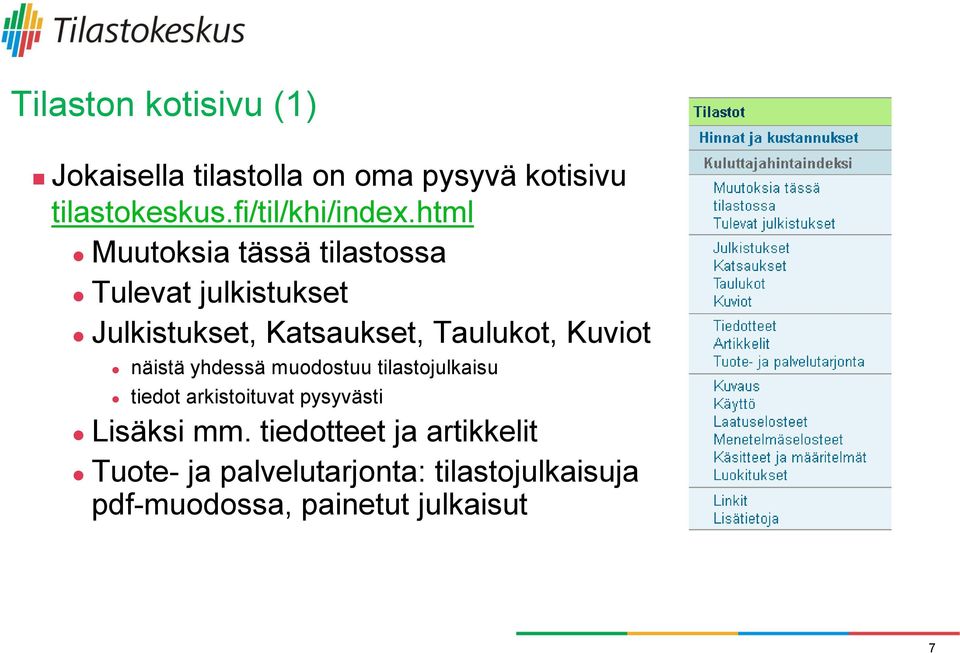 Tilastokeskus

Tilaston kotisivu (1)

Jokaisella tilastolla on oma pysyvä kotisivu tilastokeskus.fi/til/khi/index.html

Muutoksia tässä tilastossa

Tulevat julkistukset

Julkistukset, Katsaukset, Taulukot, Kuviot

näistä yhdessä muodostuu tilastojulkaisu

tiedot arkistoituvat pysyvästi

Lisäksi mm. tiedotteet ja artikkelit

Tuote- ja palvelutarjonta: tilastojulkaisuja pdf-muodossa, painetut julkaisut

Tilastot
Hinnat ja kustannukset
Kuluttajahintaindeksi
Muutoksia tässä tilastossa
Tulevat julkistukset
Julkistukset
Katsaukset
Taulukot
Kuviot
Tiedotteet
Artikkelit
Tuote- ja palvelutarjonta
Kuvaus
Käyttö
Laatuselosteet
Menetelmäselosteet
Käsitteet ja määritelmät
Luokitukset
Linkit
Lisätietoja

7